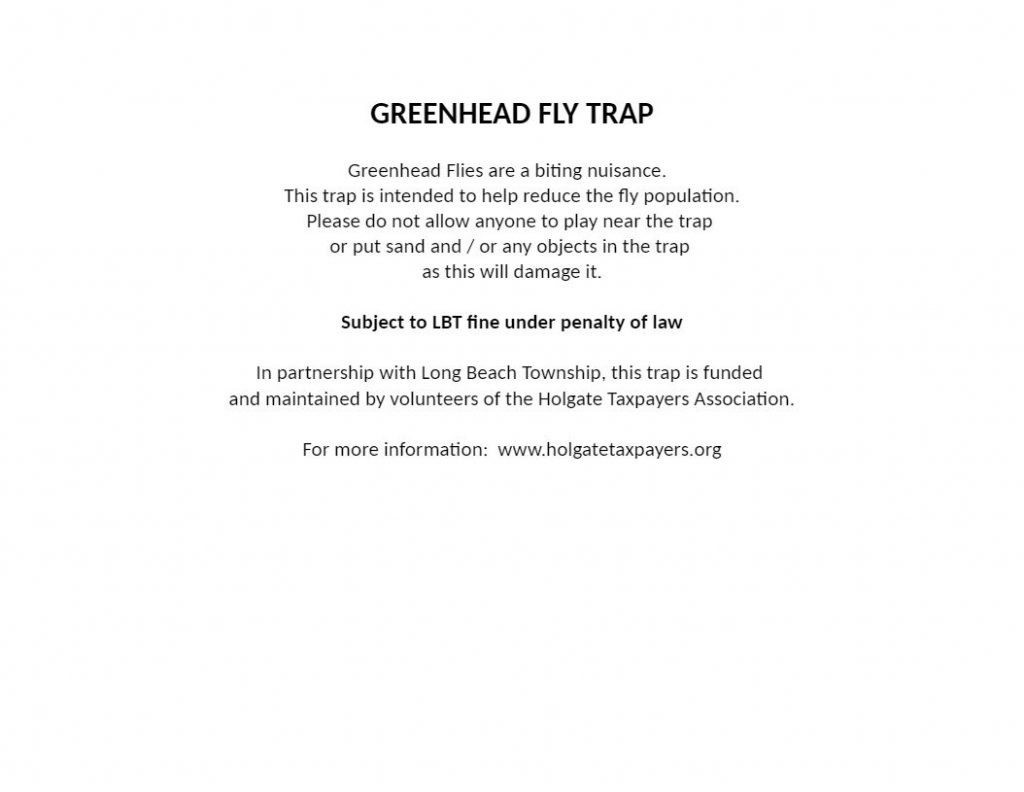 GREENHEAD FLY TRAP

Greenhead Flies are a biting nuisance.
This trap is intended to help reduce the fly population.
Please do not allow anyone to play near the trap
or put sand and / or any objects in the trap
as this will damage it.

Subject to LBT fine under penalty of law

In partnership with Long Beach Township, this trap is funded
and maintained by volunteers of the Holgate Taxpayers Association.

For more information: www.holgatetaxpayers.org